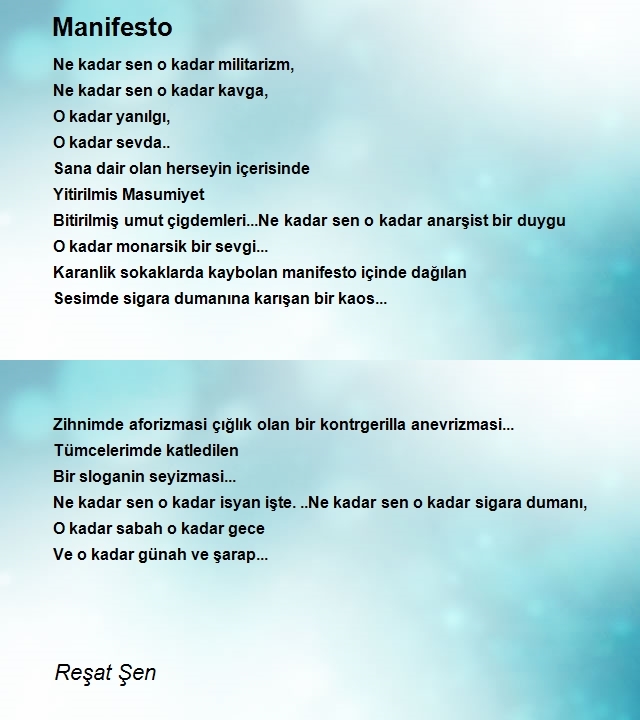 Manifesto

Ne kadar sen o kadar militarizm,
Ne kadar sen o kadar kavga,
O kadar yanılgı,
O kadar sevda..
Sana dair olan herseyin içerisinde
Yitirilmis Masumiyet
Bitirilmiş umut çigdemleri...Ne kadar sen o kadar anarşist bir duygu
O kadar monarsik bir sevgi...
Karanlik sokaklarda kaybolan manifesto içinde dağılan
Sesimde sigara dumanına karışan bir kaos...

Zihnimde aforizmasi çığlık olan bir kontrgerilla anevrizmasi...
Tümcelerimde katledilen
Bir sloganin seyizmasi...
Ne kadar sen o kadar isyan işte. ..Ne kadar sen o kadar sigara dumanı,
O kadar sabah o kadar gece
Ve o kadar günah ve şarap...

Reşat Şen